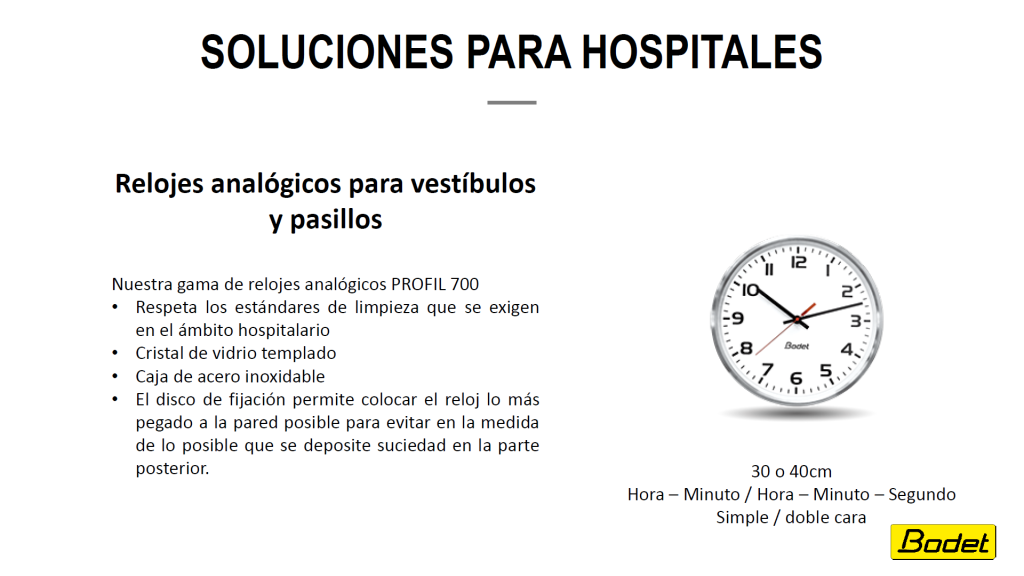 SOLUCIONES PARA HOSPITALES

Relojes analógicos para vestíbulos y pasillos

Nuestra gama de relojes analógicos PROFIL 700
• Respeta los estándares de limpieza que se exigen en el ámbito hospitalario
• Cristal de vidrio templado
• Caja de acero inoxidable
• El disco de fijación permite colocar el reloj lo más pegado a la pared posible para evitar en la medida de lo posible que se deposite suciedad en la parte posterior.

12 1 2 3 4 5 6 7 8 9 10 11
Bodet

30 o 40cm
Hora – Minuto / Hora – Minuto – Segundo
Simple / doble cara

Bodet